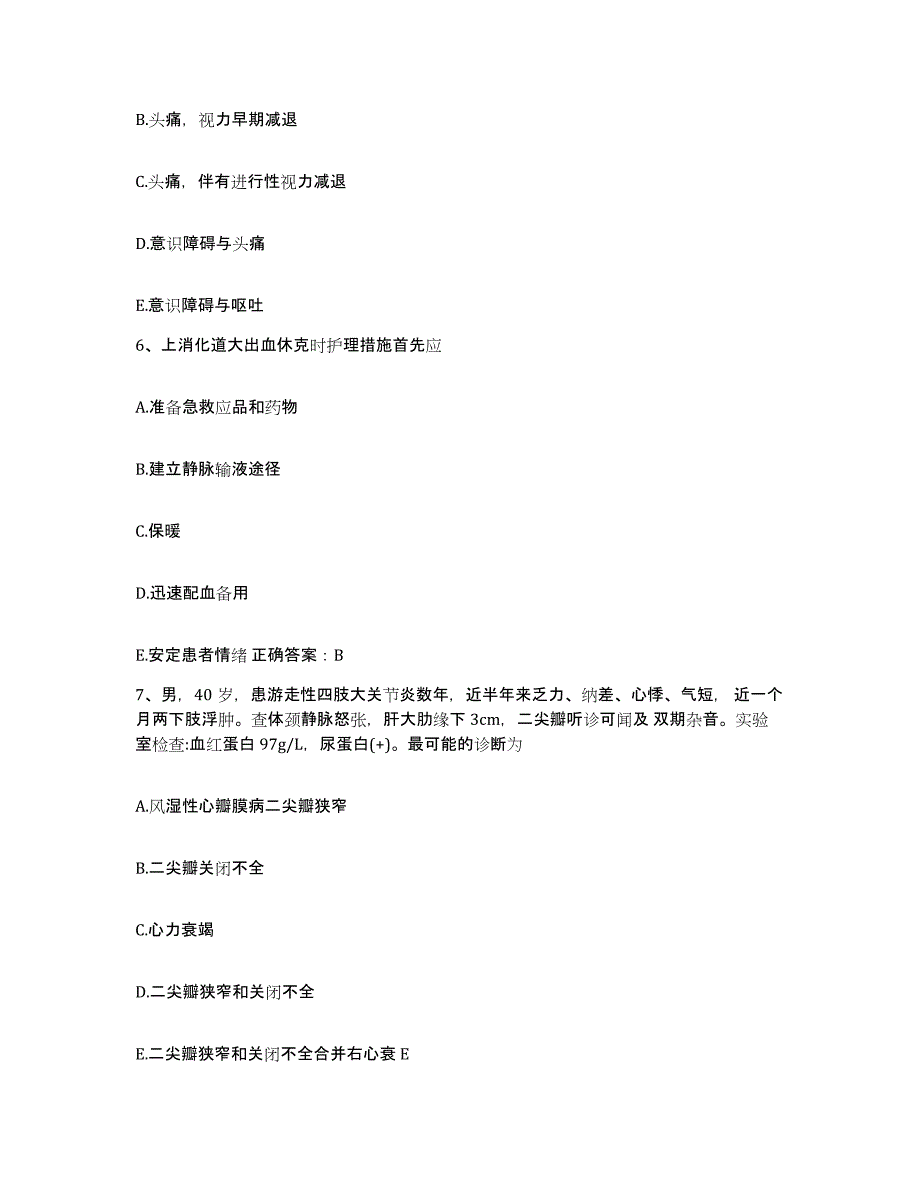 B.头痛，视力早期减退

C.头痛，伴有进行性视力减退

D.意识障碍与头痛

E.意识障碍与呕吐

6、上消化道大出血休克时护理措施首先应

A.准备急救应品和药物

B.建立静脉输液途径

C.保暖

D.迅速配血备用

E.安定患者情绪 正确答案：B

7、男，40 岁，患游走性四肢大关节炎数年，近半年来乏力、纳差、心悸、气短，近一个月两下肢浮肿。查体颈静脉怒张，肝大肋缘下 3cm，二尖瓣听诊可闻及 双期杂音。实验室检查:血红蛋白 97g/L，尿蛋白(+)。最可能的诊断为

A.风湿性心瓣膜病二尖瓣狭窄

B.二尖瓣关闭不全

C.心力衰竭

D.二尖瓣狭窄和关闭不全

E.二尖瓣狭窄和关闭不全合并右心衰 E